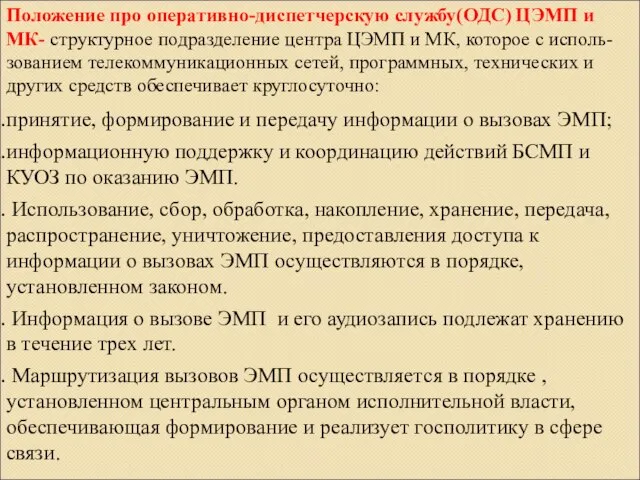 Положение про оперативно-диспетчерскую службу(ОДС) ЦЭМП и МК- структурное подразделение центра ЦЭМП и МК, которое с использованием телекоммуникационных сетей, программных, технических и других средств обеспечивает круглосуточно:

.принятие, формирование и передачу информации о вызовах ЭМП;

.информационную поддержку и координацию действий БСМП и КУОЗ по оказанию ЭМП.

. Использование, сбор, обработка, накопление, хранение, передача, распространение, уничтожение, предоставления доступа к информации о вызовах ЭМП осуществляются в порядке, установленном законом.

. Информация о вызове ЭМП и его аудиозапись подлежат хранению в течение трех лет.

. Маршрутизация вызовов ЭМП осуществляется в порядке , установленном центральным органом исполнительной власти, обеспечивающая формирование и реализует госполитику в сфере связи.